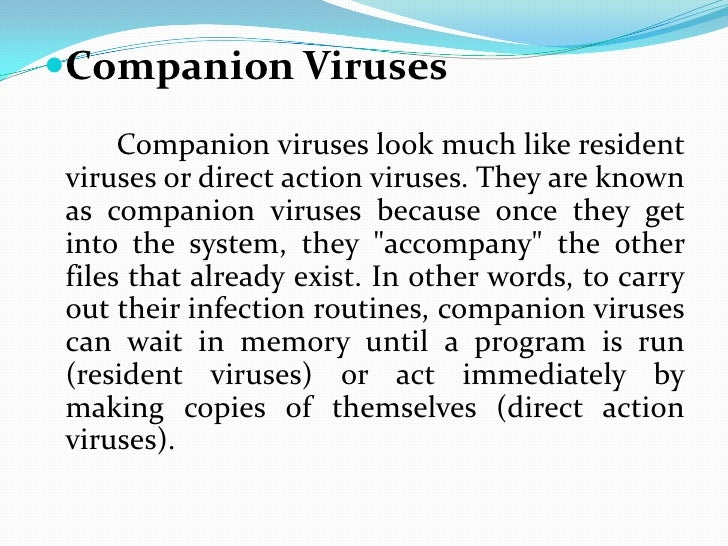 Companion Viruses

Companion viruses look much like resident viruses or direct action viruses. They are known as companion viruses because once they get into the system, they "accompany" the other files that already exist. In other words, to carry out their infection routines, companion viruses can wait in memory until a program is run (resident viruses) or act immediately by making copies of themselves (direct action viruses).